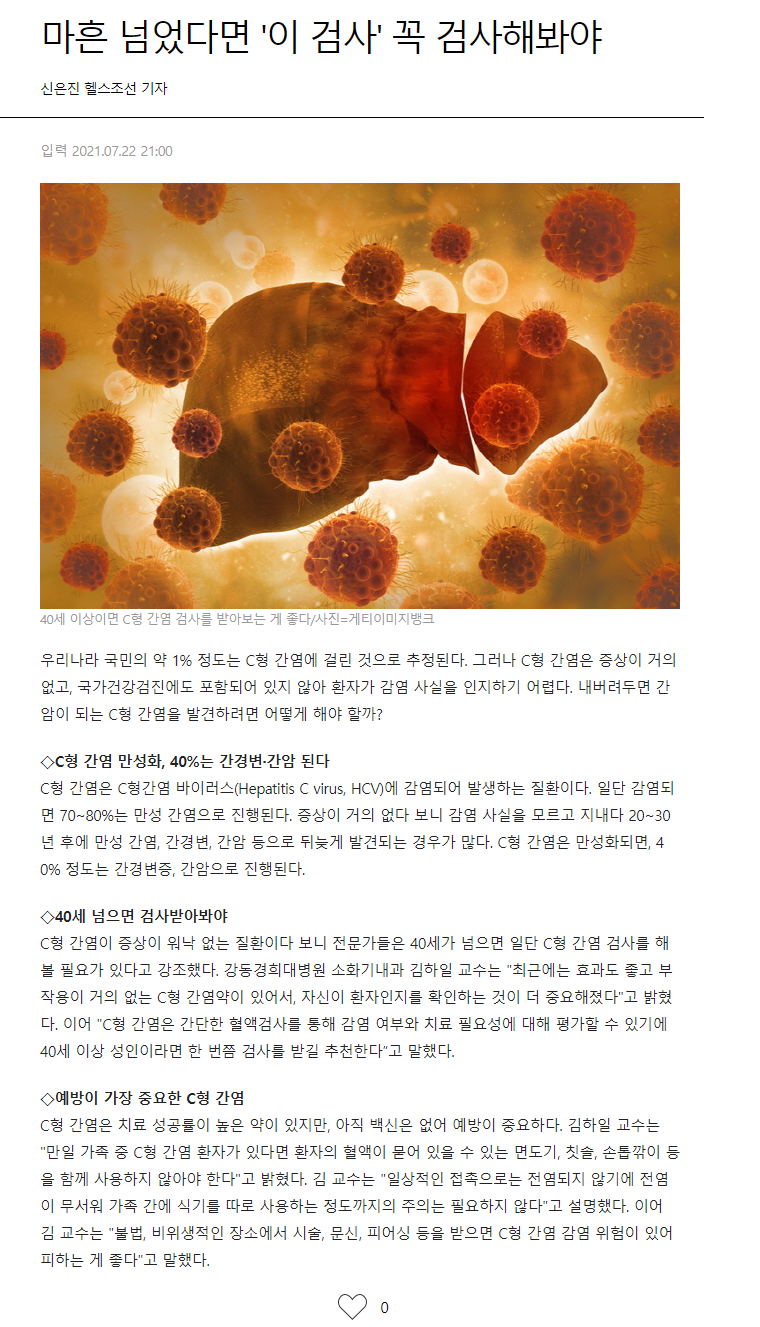 마흔 넘었다면 '이 검사' 꼭 검사해봐야

신은진 헬스조선 기자

입력 2021.07.22 21:00

40세 이상이면 C형 간염 검사를 받아보는 게 좋다/사진=게티이미지뱅크

우리나라 국민의 약 1% 정도는 C형 간염에 걸린 것으로 추정된다. 그러나 C형 간염은 증상이 거의 없고, 국가건강검진에도 포함되어 있지 않아 환자가 감염 사실을 인지하기 어렵다. 내버려두면 간암이 되는 C형 간염을 발견하려면 어떻게 해야 할까?

◇C형 간염 만성화, 40%는 간경변·간암 된다
C형 간염은 C형간염 바이러스(Hepatitis C virus, HCV)에 감염되어 발생하는 질환이다. 일단 감염되면 70~80%는 만성 간염으로 진행된다. 증상이 거의 없다 보니 감염 사실을 모르고 지내다 20~30년 후에 만성 간염, 간경변, 간암 등으로 뒤늦게 발견되는 경우가 많다. C형 간염은 만성화되면, 40% 정도는 간경변증, 간암으로 진행된다.

◇40세 넘으면 검사받아봐야
C형 간염이 증상이 워낙 없는 질환이다 보니 전문가들은 40세가 넘으면 일단 C형 간염 검사를 해볼 필요가 있다고 강조했다. 강동경희대병원 소화기내과 김하일 교수는 "최근에는 효과도 좋고 부작용이 거의 없는 C형 간염약이 있어서, 자신이 환자인지를 확인하는 것이 더 중요해졌다"고 밝혔다. 이어 "C형 간염은 간단한 혈액검사를 통해 감염 여부와 치료 필요성에 대해 평가할 수 있기에 40세 이상 성인이라면 한 번쯤 검사를 받길 추천한다"고 말했다.

◇예방이 가장 중요한 C형 간염
C형 간염은 치료 성공률이 높은 약이 있지만, 아직 백신은 없어 예방이 중요하다. 김하일 교수는 "만일 가족 중 C형 간염 환자가 있다면 환자의 혈액이 묻어 있을 수 있는 면도기, 칫솔, 손톱깎이 등을 함께 사용하지 않아야 한다"고 밝혔다. 김 교수는 "일상적인 접촉으로는 전염되지 않기에 전염이 무서워 가족 간에 식기를 따로 사용하는 정도까지의 주의는 필요하지 않다"고 설명했다. 이어 김 교수는 "불법, 비위생적인 장소에서 시술, 문신, 피어싱 등을 받으면 C형 간염 감염 위험이 있어 피하는 게 좋다"고 말했다.

0